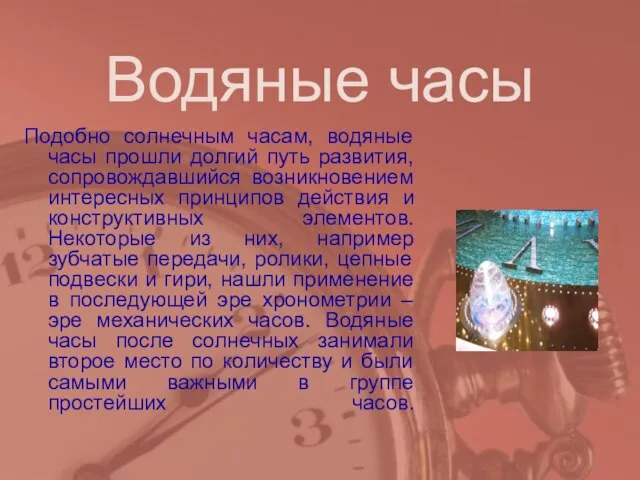 Водяные часы

Подобно солнечным часам, водяные часы прошли долгий путь развития, сопровождавшийся возникновением интересных принципов действия и конструктивных элементов. Некоторые из них, например зубчатые передачи, ролики, цепные подвески и гири, нашли применение в последующей эре хронометрии – эре механических часов. Водяные часы после солнечных занимали второе место по количеству и были самыми важными в группе простейших часов.